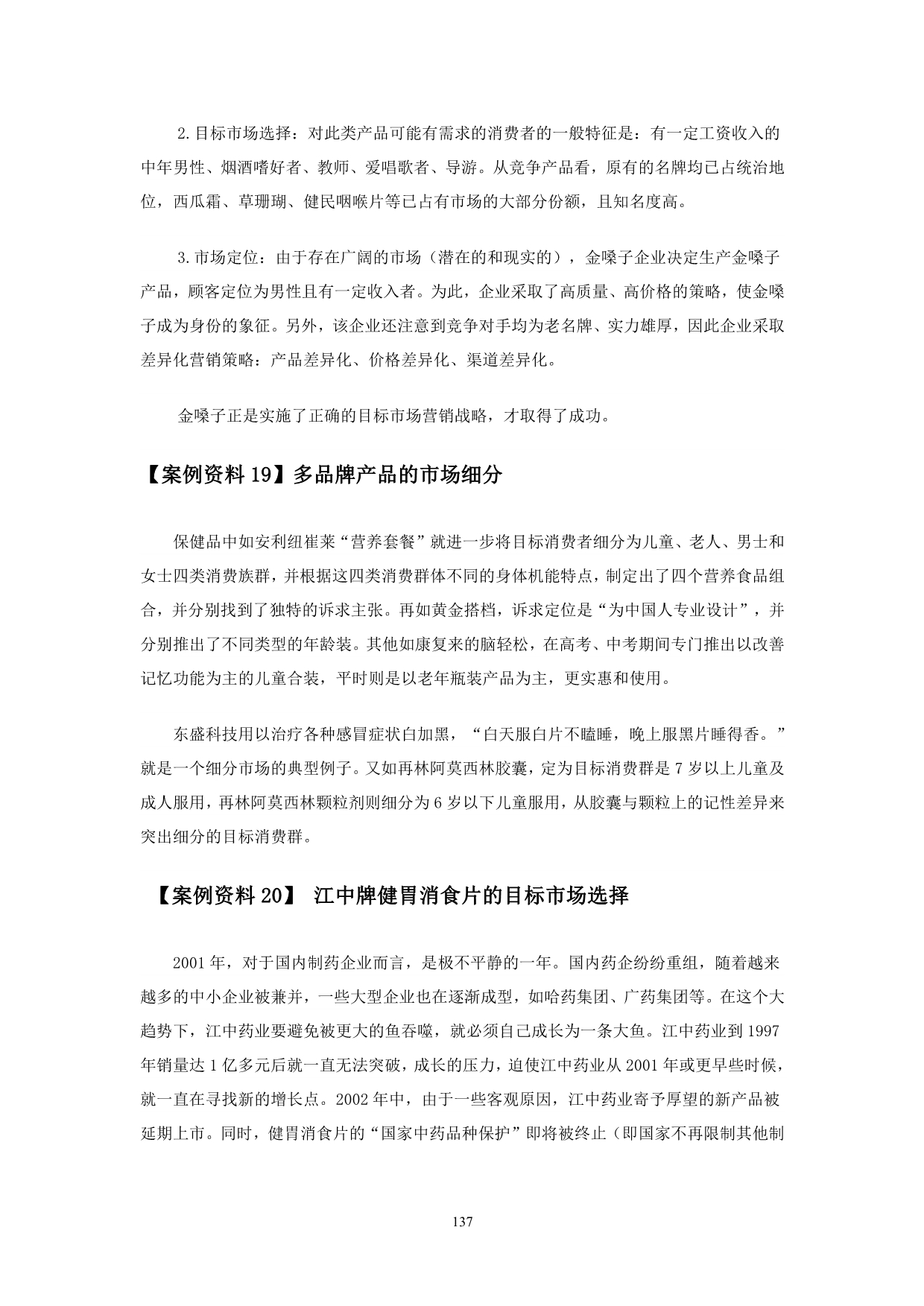 2.目标市场选择：对此类产品可能有需求的消费者的一般特征是：有一定工资收入的中年男性、烟酒嗜好者、教师、爱唱歌者、导游。从竞争产品看，原有的名牌均已占统治地位，西瓜霜、草珊瑚、健民咽喉片等已占有市场的大部分份额，且知名度高。

3.市场定位：由于存在广阔的市场（潜在的和现实的），金嗓子企业决定生产金嗓子产品，顾客定位为男性且有一定收入者。为此，企业采取了高质量、高价格的策略，使金嗓子成为身份的象征。另外，该企业还注意到竞争对手均为老名牌、实力雄厚，因此企业采取差异化营销策略：产品差异化、价格差异化、渠道差异化。

金嗓子正是实施了正确的目标市场营销战略，才取得了成功。

【案例资料 19】多品牌产品的市场细分

保健品中如安利纽崔莱“营养套餐”就进一步将目标消费者细分为儿童、老人、男士和女士四类消费族群，并根据这四类消费群体不同的身体机能特点，制定出了四个营养食品组合，并分别找到了独特的诉求主张。再如黄金搭档，诉求定位是“为中国人专业设计”，并分别推出了不同类型的年龄装。其他如康复来的脑轻松，在高考、中考期间专门推出以改善记忆功能为主的儿童合装，平时则是以老年瓶装产品为主，更实惠和使用。

东盛科技用以治疗各种感冒症状白加黑，“白天服白片不瞌睡，晚上服黑片睡得香。”就是一个细分市场的典型例子。又如再林阿莫西林胶囊，定为目标消费群是 7 岁以上儿童及成人服用，再林阿莫西林颗粒剂则细分为 6 岁以下儿童服用，从胶囊与颗粒上的记性差异来突出细分的目标消费群。

【案例资料 20】 江中牌健胃消食片的目标市场选择

2001 年，对于国内制药企业而言，是极不平静的一年。国内药企纷纷重组，随着越来越多的中小企业被兼并，一些大型企业也在逐渐成型，如哈药集团、广药集团等。在这个大趋势下，江中药业要避免被更大的鱼吞噬，就必须自己成长为一条大鱼。江中药业到 1997 年销量达 1 亿多元后就一直无法突破，成长的压力，迫使江中药业从 2001 年或更早些时候，就一直在寻找新的增长点。2002 年中，由于一些客观原因，江中药业寄予厚望的新产品被延期上市。同时，健胃消食片的“国家中药品种保护”即将被终止（即国家不再限制其他制

137